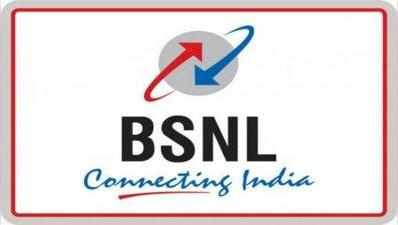 BSNL
Connecting India